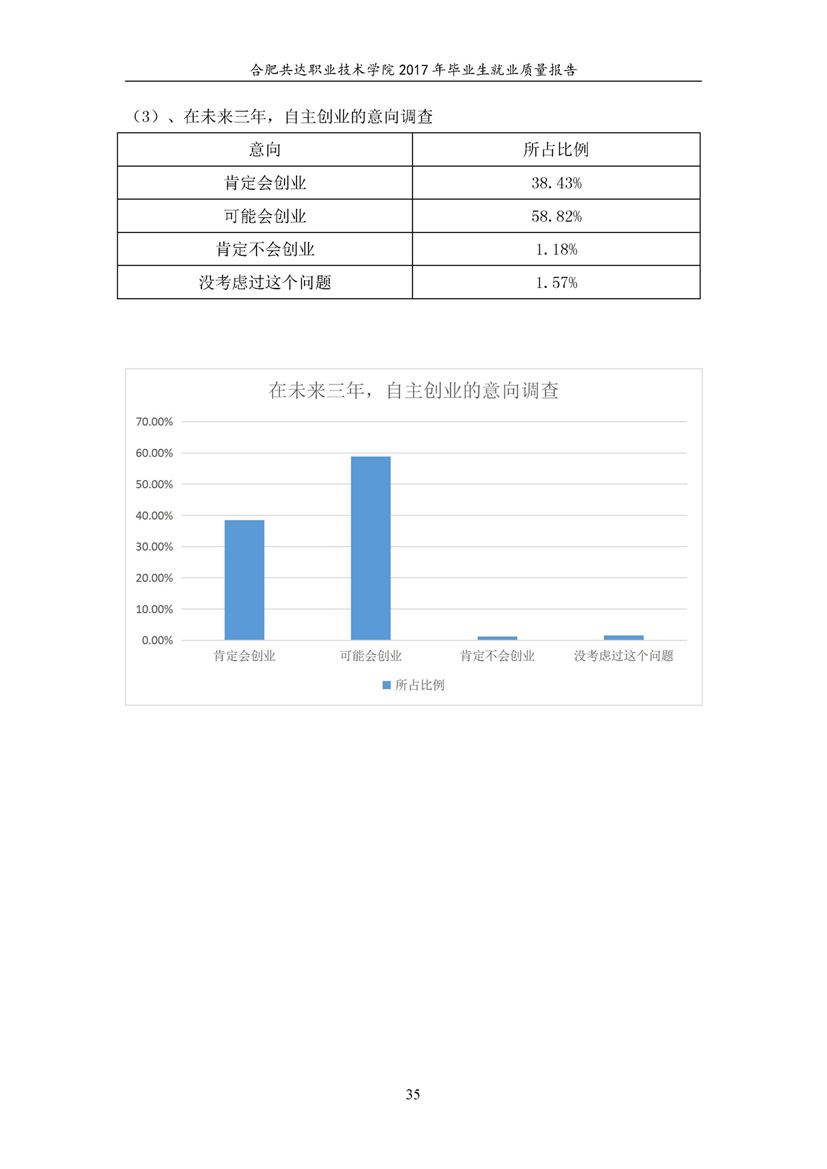 合肥共达职业技术学院 2017 年毕业生就业质量报告

（3）、在未来三年，自主创业的意向调查

| 意向 | 所占比例 |
|---|---|
| 肯定会创业 | 38.43% |
| 可能会创业 | 58.82% |
| 肯定不会创业 | 1.18% |
| 没考虑过这个问题 | 1.57% |

在未来三年，自主创业的意向调查

70.00%
60.00%
50.00%
40.00%
30.00%
20.00%
10.00%
0.00%

肯定会创业 可能会创业 肯定不会创业 没考虑过这个问题

所占比例

35